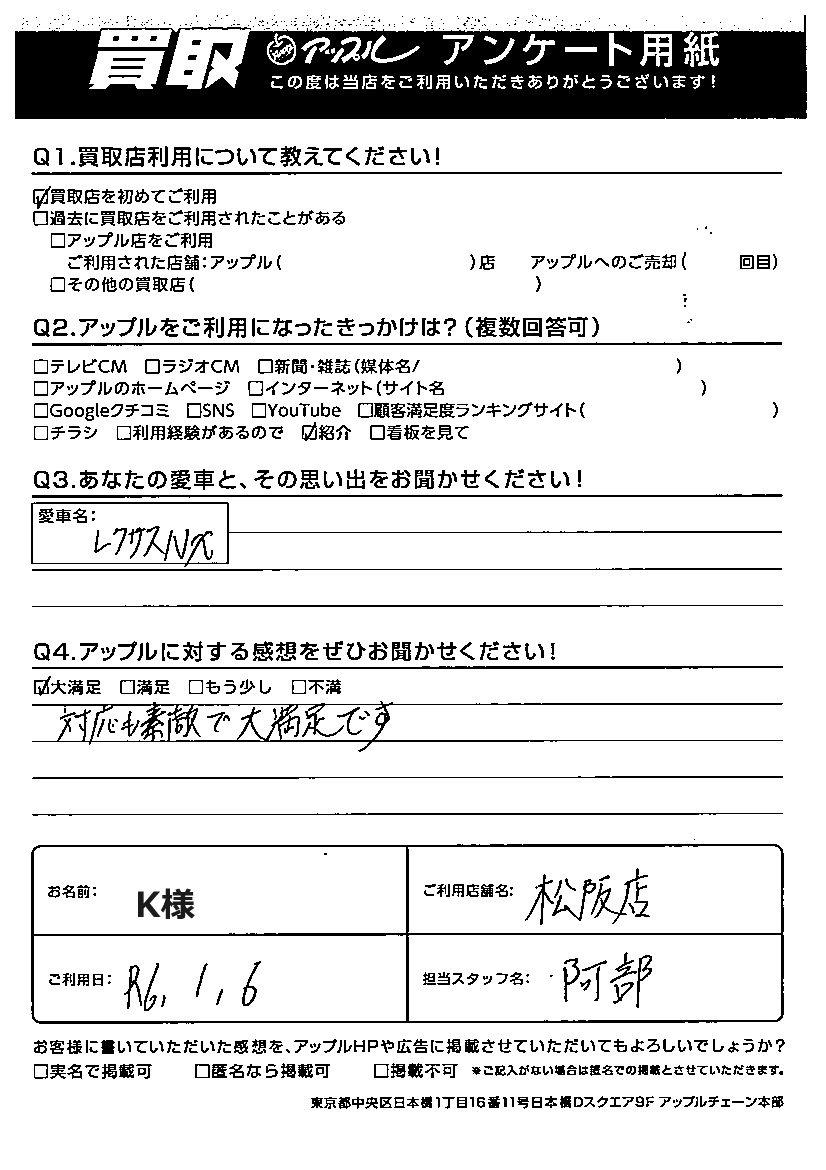 買取 アップル アンケート用紙
この度は当店をご利用いただきありがとうございます!

Q1.買取店利用について教えてください!
☑買取店を初めてご利用
☐過去に買取店をご利用されたことがある
☐アップル店をご利用
ご利用された店舗:アップル(　　　　)店　アップルへのご売却(　　回目)
☐その他の買取店(　　　　)

Q2.アップルをご利用になったきっかけは?(複数回答可)
☐テレビCM ☐ラジオCM ☐新聞・雑誌(媒体名/　　　　)
☐アップルのホームページ ☐インターネット(サイト名　　　　)
☐Googleクチコミ ☐SNS ☐YouTube ☐顧客満足度ランキングサイト(　　　　)
☐チラシ ☐利用経験があるので ☑紹介 ☐看板を見て

Q3.あなたの愛車と、その思い出をお聞かせください!
愛車名: レクサスNX

Q4.アップルに対する感想をぜひお聞かせください!
☑大満足 ☐満足 ☐もう少し ☐不満
対応も素敵で大満足です

お名前: K様
ご利用店舗名: 松阪店
ご利用日: R6, 1, 6
担当スタッフ名: 阿部

お客様に書いていただいた感想を、アップルHPや広告に掲載させていただいてもよろしいでしょうか?
☐実名で掲載可 ☐匿名なら掲載可 ☐掲載不可 ※ご記入がない場合は匿名での掲載とさせていただきます。
東京都中央区日本橋1丁目16番11号日本橋Dスクエア9F アップルチェーン本部